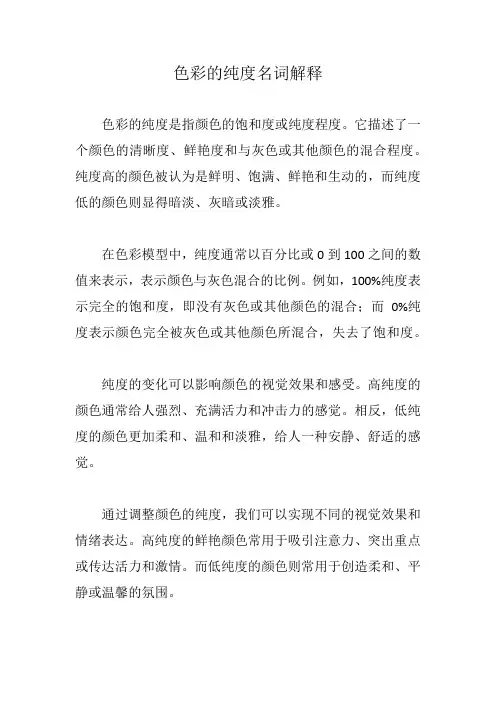 色彩的纯度名词解释

色彩的纯度是指颜色的饱和度或纯度程度。它描述了一个颜色的清晰度、鲜艳度和与灰色或其他颜色的混合程度。纯度高的颜色被认为是鲜明、饱满、鲜艳和生动的，而纯度低的颜色则显得暗淡、灰暗或淡雅。

在色彩模型中，纯度通常以百分比或 0 到 100 之间的数值来表示，表示颜色与灰色混合的比例。例如，100%纯度表示完全的饱和度，即没有灰色或其他颜色的混合；而 0%纯度表示颜色完全被灰色或其他颜色所混合，失去了饱和度。

纯度的变化可以影响颜色的视觉效果和感受。高纯度的颜色通常给人强烈、充满活力和冲击力的感觉。相反，低纯度的颜色更加柔和、温和和淡雅，给人一种安静、舒适的感觉。

通过调整颜色的纯度，我们可以实现不同的视觉效果和情绪表达。高纯度的鲜艳颜色常用于吸引注意力、突出重点或传达活力和激情。而低纯度的颜色则常用于创造柔和、平静或温馨的氛围。